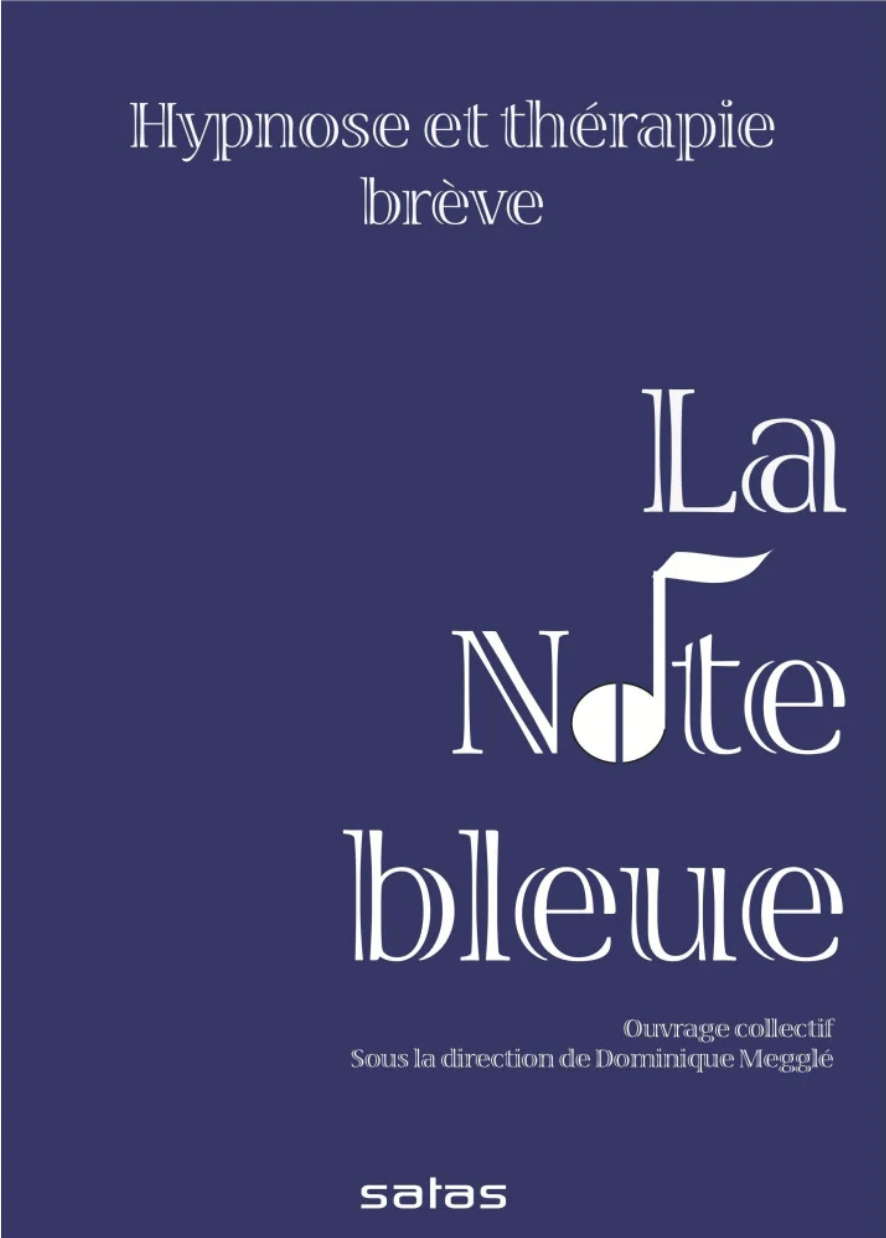 Hypnose et thérapie brève

La
Note
bleue

Ouvrage collectif
Sous la direction de Dominique Megglé

satas